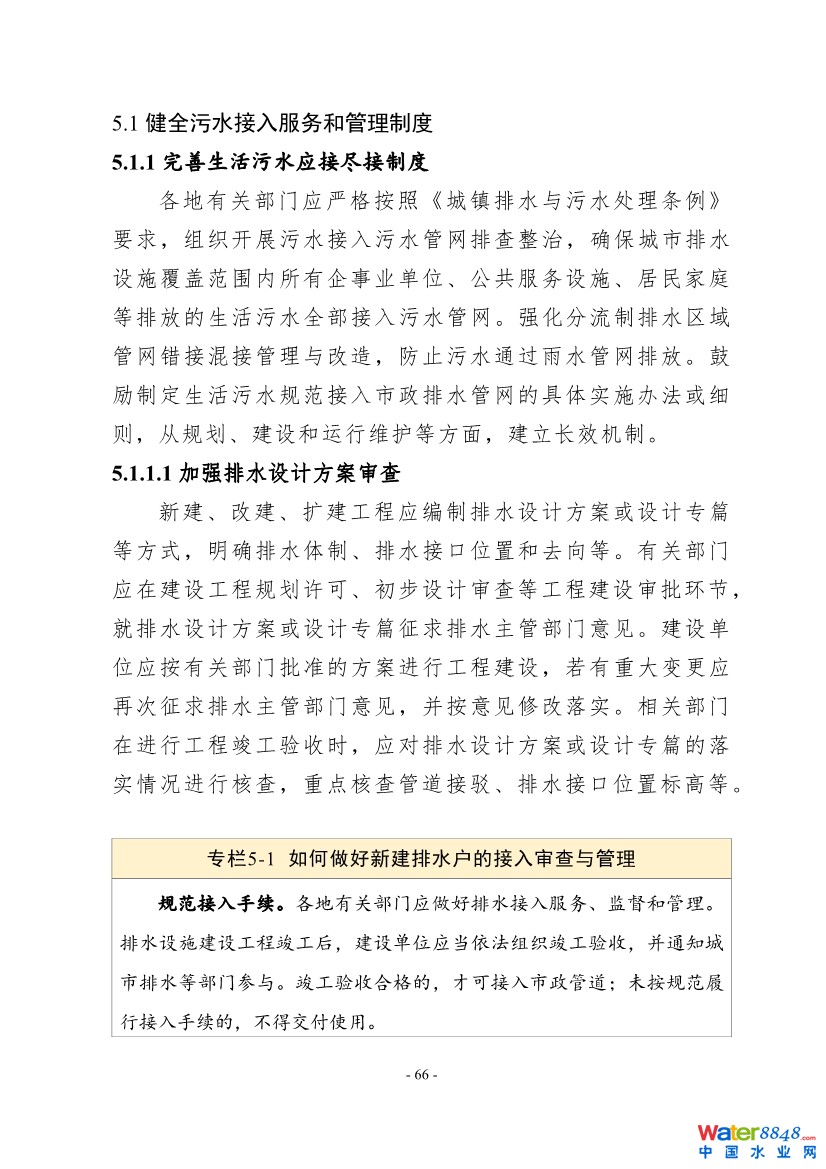 5.1 健全污水接入服务和管理制度

5.1.1 完善生活污水应接尽接制度

各地有关部门应严格按照《城镇排水与污水处理条例》要求，组织开展污水接入污水管网排查整治，确保城市排水设施覆盖范围内所有企事业单位、公共服务设施、居民家庭等排放的生活污水全部接入污水管网。强化分流制排水区域管网错接混接管理与改造，防止污水通过雨水管网排放。鼓励制定生活污水规范接入市政排水管网的具体实施办法或细则，从规划、建设和运行维护等方面，建立长效机制。

5.1.1.1 加强排水设计方案审查

新建、改建、扩建工程应编制排水设计方案或设计专篇等方式，明确排水体制、排水接口位置和去向等。有关部门应在建设工程规划许可、初步设计审查等工程建设审批环节，就排水设计方案或设计专篇征求排水主管部门意见。建设单位应按有关部门批准的方案进行工程建设，若有重大变更应再次征求排水主管部门意见，并按意见修改落实。相关部门在进行工程竣工验收时，应对排水设计方案或设计专篇的落实情况进行核查，重点核查管道接驳、排水接口位置标高等。

专栏5-1 如何做好新建排水户的接入审查与管理

规范接入手续。各地有关部门应做好排水接入服务、监督和管理。排水设施建设工程竣工后，建设单位应当依法组织竣工验收，并通知城市排水等部门参与。竣工验收合格的，才可接入市政管道；未按规范履行接入手续的，不得交付使用。

- 66 -

water8848.com
中国水业网